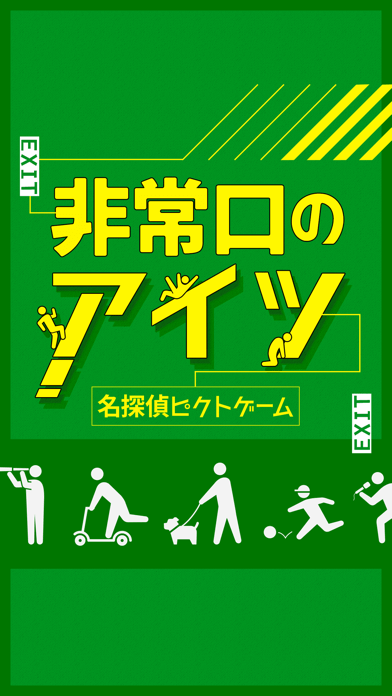 EXIT

非常口のアイツ

名探偵ピクトゲーム

EXIT